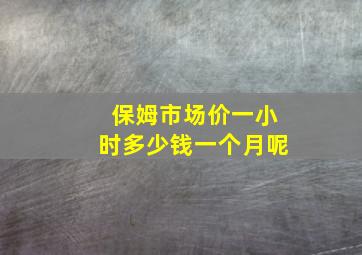 保姆市场价一小时多少钱一个月呢